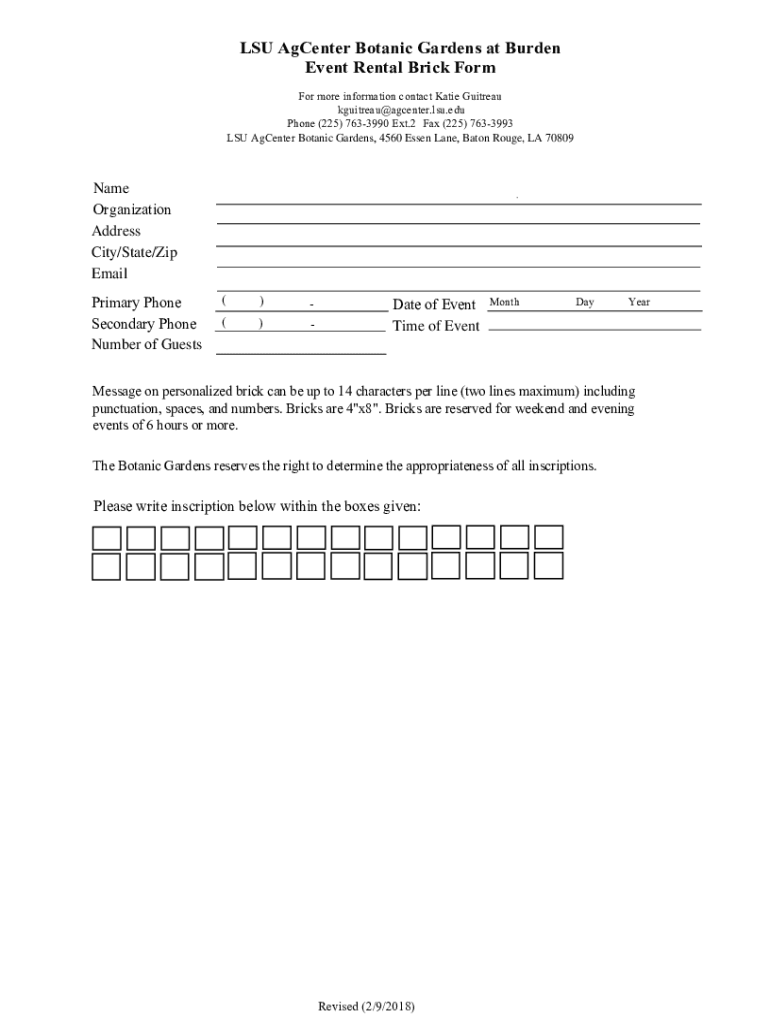 LSU AgCenter Botanic Gardens at Burden
Event Rental Brick Form

For more information contact Katie Guitreau
kguitreau@agcenter.lsu.edu
Phone (225) 763-3990 Ext.2 Fax (225) 763-3993
LSU AgCenter Botanic Gardens, 4560 Essen Lane, Baton Rouge, LA 70809

Name
Organization
Address
City/State/Zip
Email

Primary Phone ( ) -
Secondary Phone ( ) -
Number of Guests

Date of Event Month Day Year
Time of Event

Message on personalized brick can be up to 14 characters per line (two lines maximum) including punctuation, spaces, and numbers. Bricks are 4"x8". Bricks are reserved for weekend and evening events of 6 hours or more.

The Botanic Gardens reserves the right to determine the appropriateness of all inscriptions.

Please write inscription below within the boxes given:

Revised (2/9/2018)